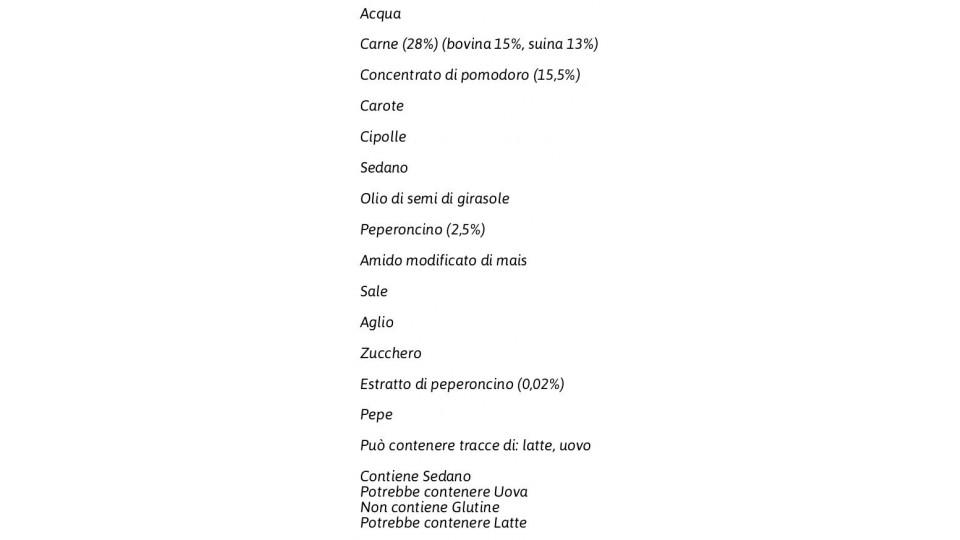 Acqua

Carne (28%) (bovina 15%, suina 13%)

Concentrato di pomodoro (15,5%)

Carote

Cipolle

Sedano

Olio di semi di girasole

Peperoncino (2,5%)

Amido modificato di mais

Sale

Aglio

Zucchero

Estratto di peperoncino (0,02%)

Pepe

Può contenere tracce di: latte, uovo

Contiene Sedano
Potrebbe contenere Uova
Non contiene Glutine
Potrebbe contenere Latte